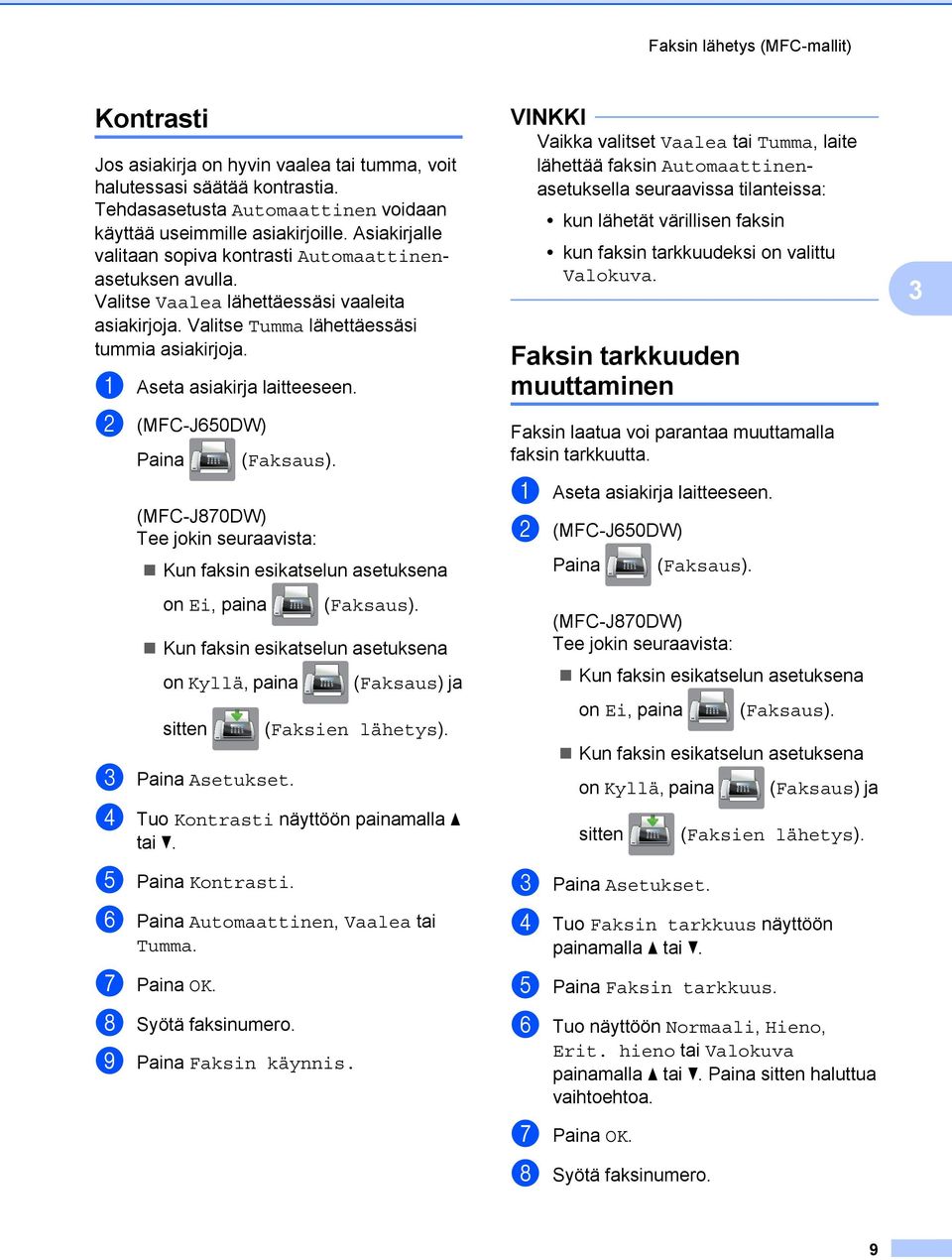 Faksin lähetys (MFC-mallit)

Kontrasti

Jos asiakirja on hyvin vaalea tai tumma, voit halutessasi säätää kontrastia. Tehdasasetusta Automaattinen voidaan käyttää useimmille asiakirjoille. Asiakirjalle valitaan sopiva kontrasti Automaattinen-asetuksen avulla. Valitse Vaalea lähettäessäsi vaaleita asiakirjoja. Valitse Tumma lähettäessäsi tummia asiakirjoja.

1 Aseta asiakirja laitteeseen.

2 (MFC-J650DW)
Paina (Faksaus).

(MFC-J870DW)
Tee jokin seuraavista:

Kun faksin esikatselun asetuksena on Ei, paina (Faksaus).

Kun faksin esikatselun asetuksena on Kyllä, paina (Faksaus) ja sitten (Faksien lähetys).

3 Paina Asetukset.

4 Tuo Kontrasti näyttöön painamalla ▲ tai ▼.

5 Paina Kontrasti.

6 Paina Automaattinen, Vaalea tai Tumma.

7 Paina OK.

8 Syötä faksinumero.

9 Paina Faksin käynnis.

VINKKI
Vaikka valitset Vaalea tai Tumma, laite lähettää faksin Automaattinen-asetuksella seuraavissa tilanteissa:

• kun lähetät värillisen faksin

• kun faksin tarkkuudeksi on valittu Valokuva.

3

Faksin tarkkuuden muuttaminen

Faksin laatua voi parantaa muuttamalla faksin tarkkuutta.

1 Aseta asiakirja laitteeseen.

2 (MFC-J650DW)
Paina (Faksaus).

(MFC-J870DW)
Tee jokin seuraavista:

Kun faksin esikatselun asetuksena on Ei, paina (Faksaus).

Kun faksin esikatselun asetuksena on Kyllä, paina (Faksaus) ja sitten (Faksien lähetys).

3 Paina Asetukset.

4 Tuo Faksin tarkkuus näyttöön painamalla ▲ tai ▼.

5 Paina Faksin tarkkuus.

6 Tuo näyttöön Normaali, Hieno, Erit. hieno tai Valokuva painamalla ▲ tai ▼. Paina sitten haluttua vaihtoehtoa.

7 Paina OK.

8 Syötä faksinumero.

9